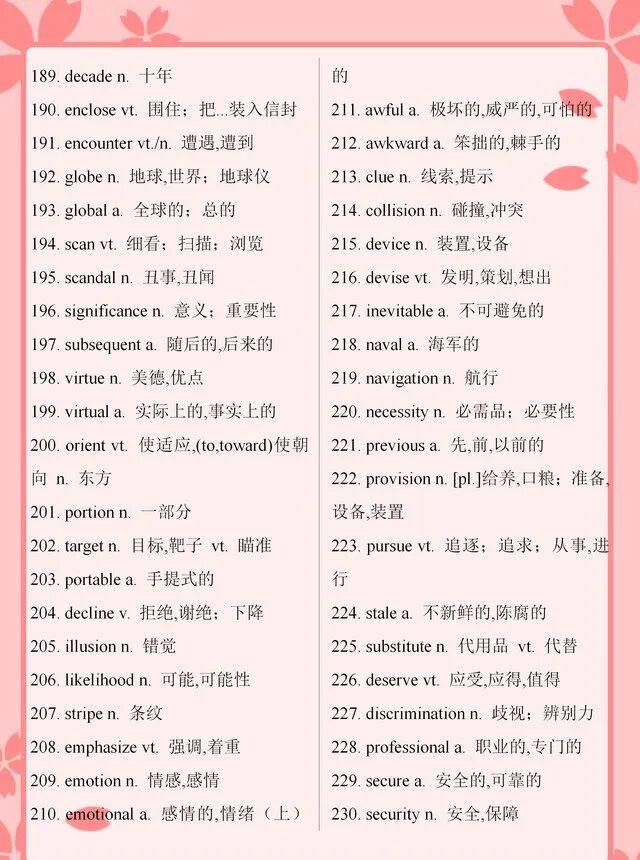 189. decade n. 十年

190. enclose vt. 围住；把...装入信封

191. encounter vt./n. 遭遇,遭到

192. globe n. 地球,世界；地球仪

193. global a. 全球的；总的

194. scan vt. 细看；扫描；浏览

195. scandal n. 丑事,丑闻

196. significance n. 意义；重要性

197. subsequent a. 随后的,后来的

198. virtue n. 美德,优点

199. virtual a. 实际上的,事实上的

200. orient vt. 使适应,(to,toward)使朝向 n. 东方

201. portion n. 一部分

202. target n. 目标,靶子 vt. 瞄准

203. portable a. 手提式的

204. decline v. 拒绝,谢绝；下降

205. illusion n. 错觉

206. likelihood n. 可能,可能性

207. stripe n. 条纹

208. emphasize vt. 强调,着重

209. emotion n. 情感,感情

210. emotional a. 感情的,情绪（上）的

211. awful a. 极坏的,威严的,可怕的

212. awkward a. 笨拙的,棘手的

213. clue n. 线索,提示

214. collision n. 碰撞,冲突

215. device n. 装置,设备

216. devise vt. 发明,策划,想出

217. inevitable a. 不可避免的

218. naval a. 海军的

219. navigation n. 航行

220. necessity n. 必需品；必要性

221. previous a. 先,前,以前的

222. provision n. [pl.]给养,口粮；准备,设备,装置

223. pursue vt. 追逐；追求；从事,进行

224. stale a. 不新鲜的,陈腐的

225. substitute n. 代用品 vt. 代替

226. deserve vt. 应受,应得,值得

227. discrimination n. 歧视；辨别力

228. professional a. 职业的,专门的

229. secure a. 安全的,可靠的

230. security n. 安全,保障